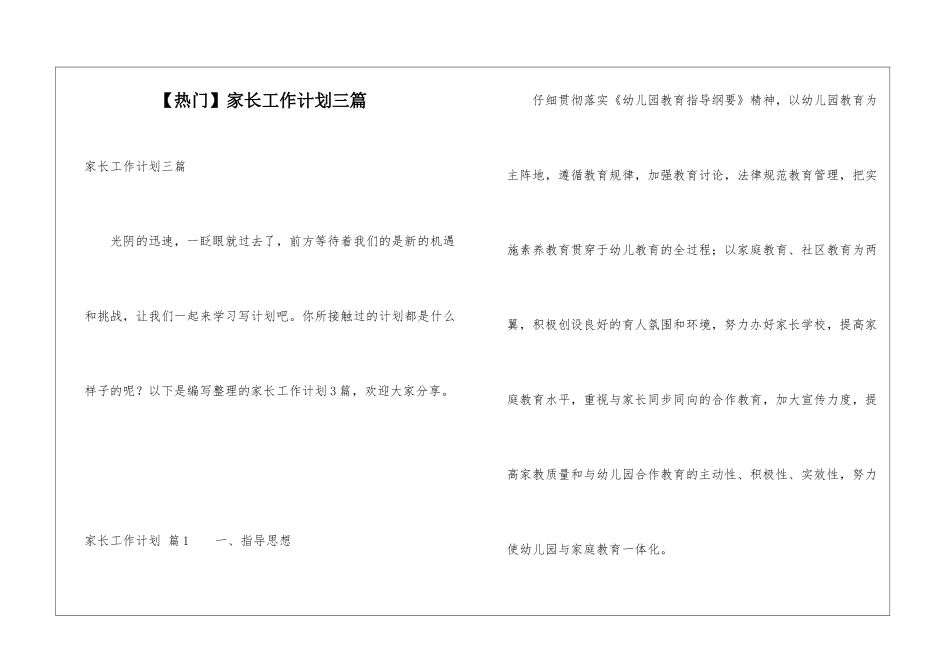 【热门】家长工作计划三篇

家长工作计划三篇

光阴的迅速，一眨眼就过去了，前方等待着我们的是新的机遇和挑战，让我们一起来学习写计划吧。你所接触过的计划都是什么样子的呢？以下是编写整理的家长工作计划3篇，欢迎大家分享。

家长工作计划 篇1　　一、指导思想

仔细贯彻落实《幼儿园教育指导纲要》精神，以幼儿园教育为主阵地，遵循教育规律，加强教育讨论，法律规范教育管理，把实施素养教育贯穿于幼儿教育的全过程；以家庭教育、社区教育为两翼，积极创设良好的育人氛围和环境，努力办好家长学校，提高家庭教育水平，重视与家长同步同向的合作教育，加大宣传力度，提高家教质量和与幼儿园合作教育的主动性、积极性、实效性，努力使幼儿园与家庭教育一体化。